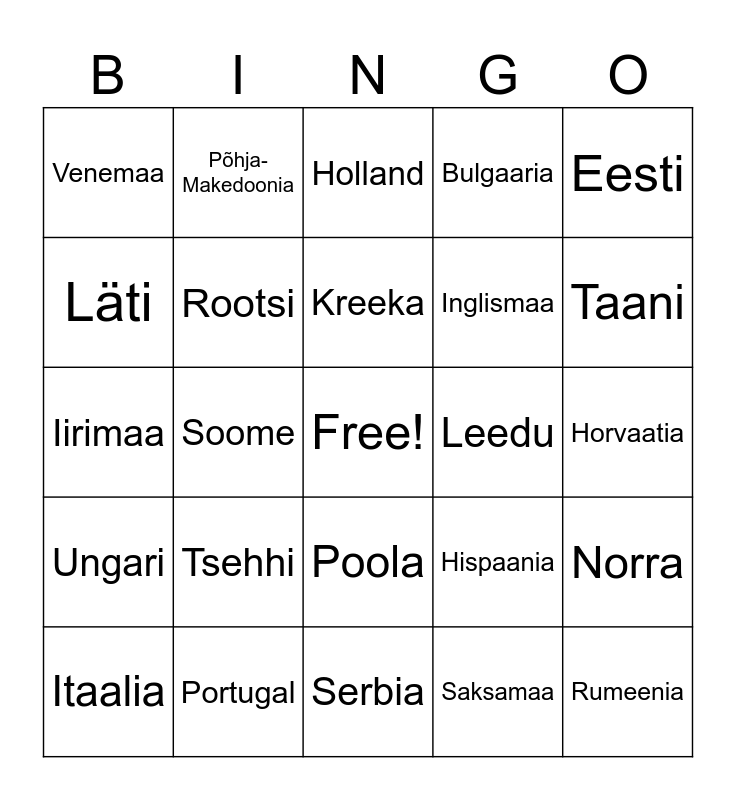 | B | I | N | G | O |
|---|---|---|---|---|
| Venemaa | Põhja-Makedoonia | Holland | Bulgaaria | Eesti |
| Läti | Rootsi | Kreeka | Inglismaa | Taani |
| Iirimaa | Soome | Free! | Leedu | Horvaatia |
| Ungari | Tsehhi | Poola | Hispaania | Norra |
| Itaalia | Portugal | Serbia | Saksamaa | Rumeenia |